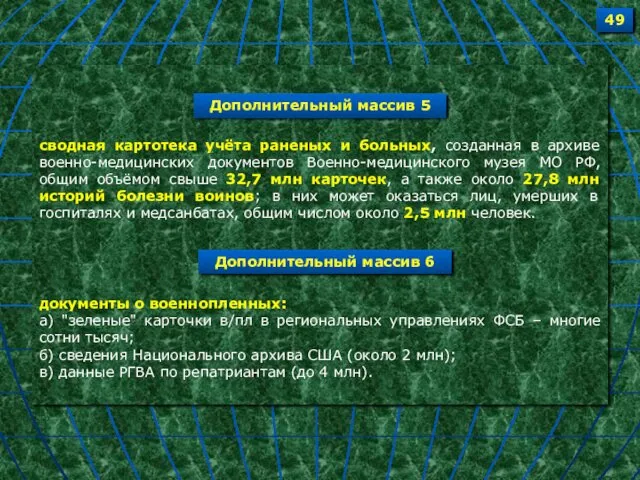 49

Дополнительный массив 5

сводная картотека учёта раненых и больных, созданная в архиве военно-медицинских документов Военно-медицинского музея МО РФ, общим объёмом свыше 32,7 млн карточек, а также около 27,8 млн историй болезни воинов; в них может оказаться лиц, умерших в госпиталях и медсанбатах, общим числом около 2,5 млн человек.

Дополнительный массив 6

документы о военнопленных:
а) "зеленые" карточки в/пл в региональных управлениях ФСБ – многие сотни тысяч;
б) сведения Национального архива США (около 2 млн);
в) данные РГВА по репатриантам (до 4 млн).